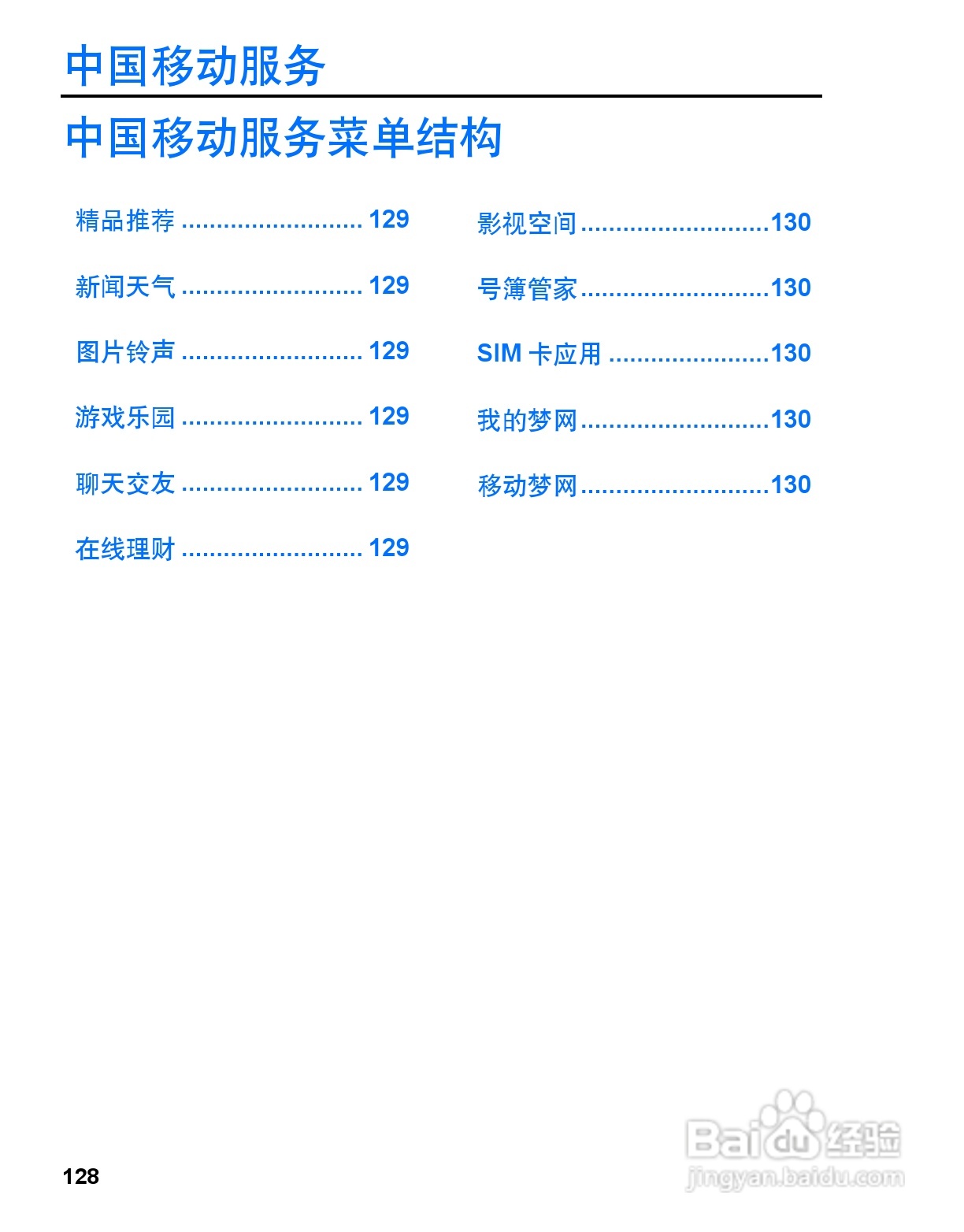 中国移动服务

中国移动服务菜单结构

精品推荐 129

新闻天气 129

图片铃声 129

游戏乐园 129

聊天交友 129

在线理财 129

影视空间 130

号簿管家 130

SIM卡应用 130

我的梦网 130

移动梦网 130

128

Baidu经验
jingyan.baidu.com